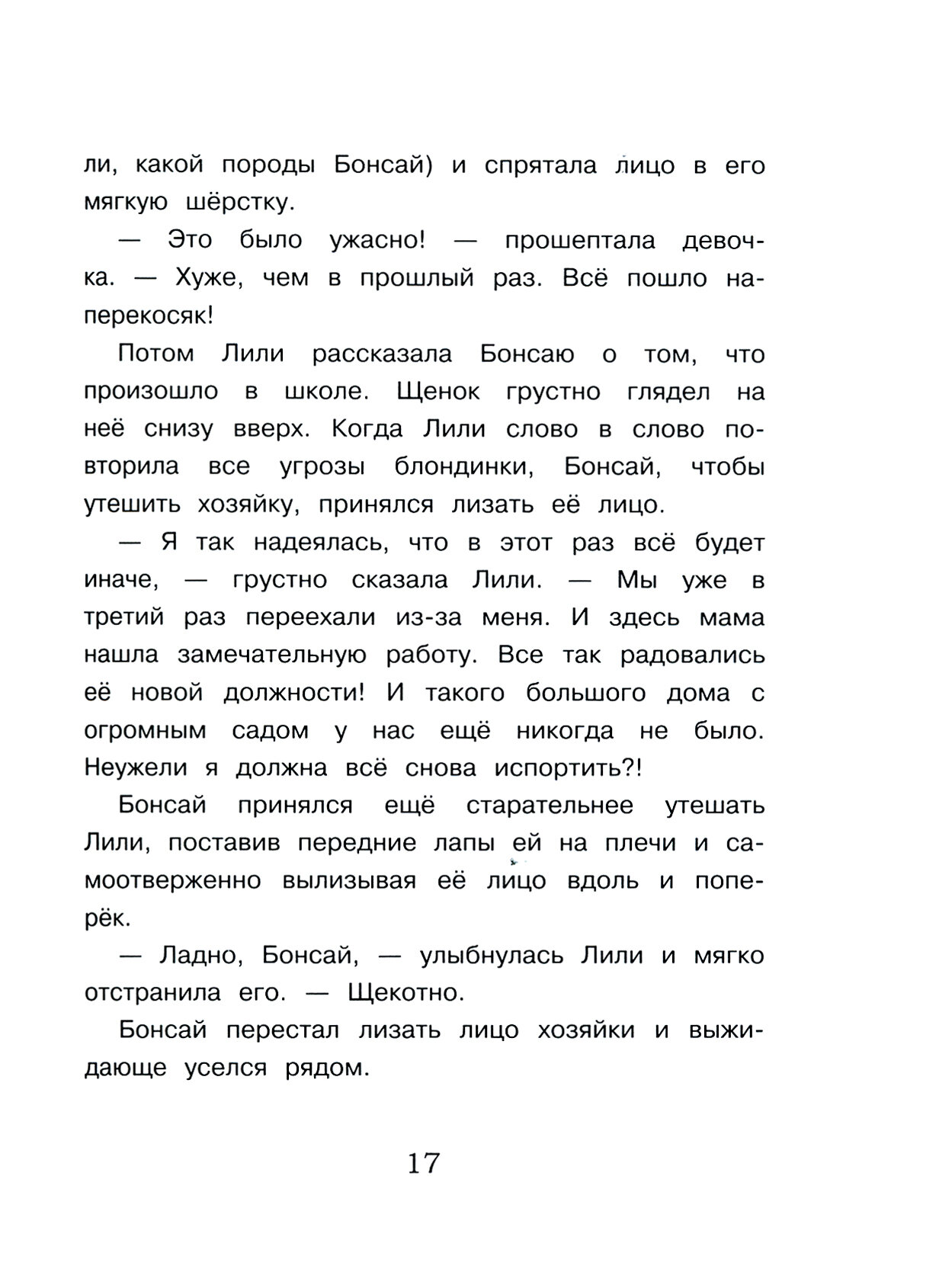 ли, какой породы Бонсай) и спрятала лицо в его мягкую шёрстку.

— Это было ужасно! — прошептала девочка. — Хуже, чем в прошлый раз. Всё пошло наперекосяк!

Потом Лили рассказала Бонсаю о том, что произошло в школе. Щенок грустно глядел на неё снизу вверх. Когда Лили слово в слово повторила все угрозы блондинки, Бонсай, чтобы утешить хозяйку, принялся лизать её лицо.

— Я так надеялась, что в этот раз всё будет иначе, — грустно сказала Лили. — Мы уже в третий раз переехали из-за меня. И здесь мама нашла замечательную работу. Все так радовались её новой должности! И такого большого дома с огромным садом у нас ещё никогда не было. Неужели я должна всё снова испортить?!

Бонсай принялся ещё старательнее утешать Лили, поставив передние лапы ей на плечи и самоотверженно вылизывая её лицо вдоль и поперёк.

— Ладно, Бонсай, — улыбнулась Лили и мягко отстранила его. — Щекотно.

Бонсай перестал лизать лицо хозяйки и выжидающе уселся рядом.

17